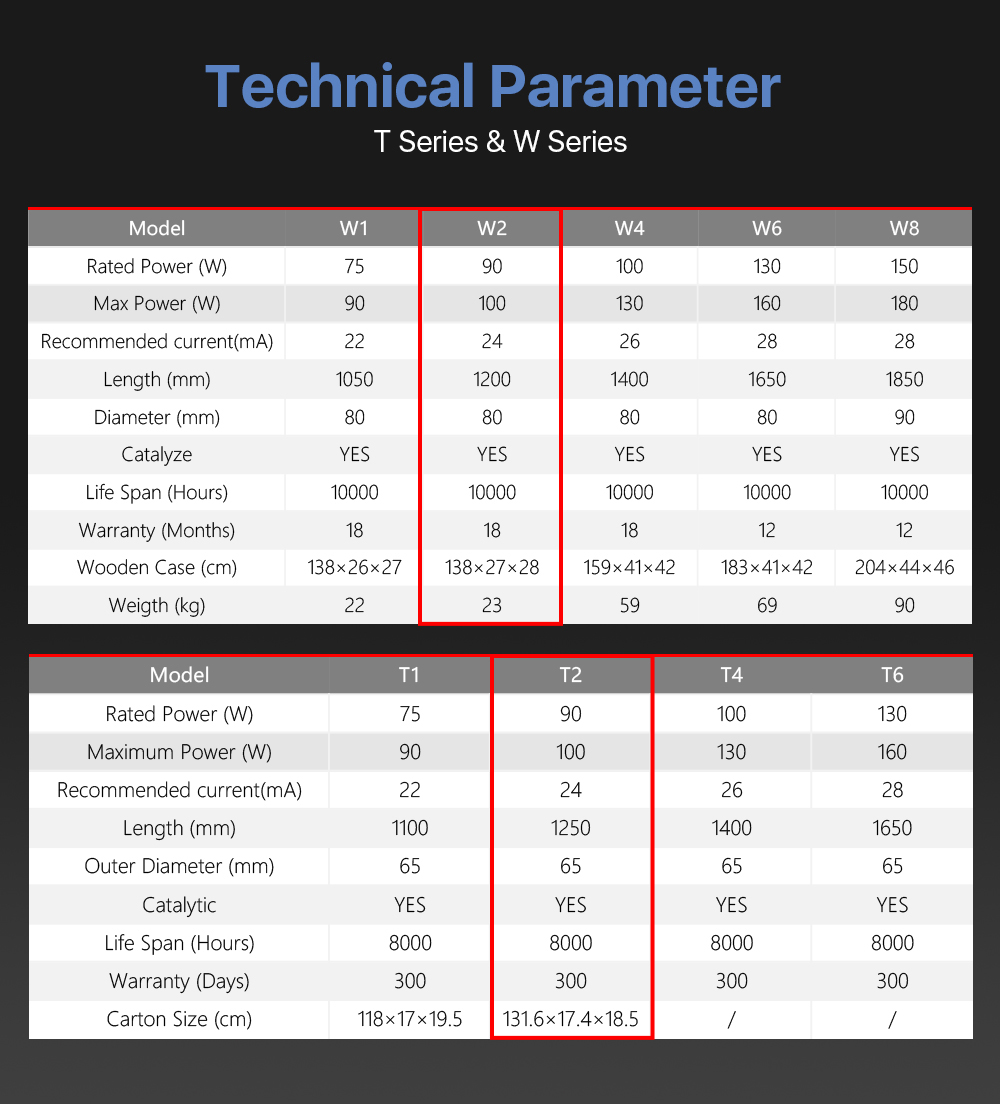 Technical Parameter

T Series & W Series

| Model | W1 | W2 | W4 | W6 | W8 |
|---|---|---|---|---|---|
| Rated Power (W) | 75 | 90 | 100 | 130 | 150 |
| Max Power (W) | 90 | 100 | 130 | 160 | 180 |
| Recommended current(mA) | 22 | 24 | 26 | 28 | 28 |
| Length (mm) | 1050 | 1200 | 1400 | 1650 | 1850 |
| Diameter (mm) | 80 | 80 | 80 | 80 | 90 |
| Catalyze | YES | YES | YES | YES | YES |
| Life Span (Hours) | 10000 | 10000 | 10000 | 10000 | 10000 |
| Warranty (Months) | 18 | 18 | 18 | 12 | 12 |
| Wooden Case (cm) | 138×26×27 | 138×27×28 | 159×41×42 | 183×41×42 | 204×44×46 |
| Weigth (kg) | 22 | 23 | 59 | 69 | 90 |

| Model | T1 | T2 | T4 | T6 |
|---|---|---|---|---|
| Rated Power (W) | 75 | 90 | 100 | 130 |
| Maximum Power (W) | 90 | 100 | 130 | 160 |
| Recommended current(mA) | 22 | 24 | 26 | 28 |
| Length (mm) | 1100 | 1250 | 1400 | 1650 |
| Outer Diameter (mm) | 65 | 65 | 65 | 65 |
| Catalytic | YES | YES | YES | YES |
| Life Span (Hours) | 8000 | 8000 | 8000 | 8000 |
| Warranty (Days) | 300 | 300 | 300 | 300 |
| Carton Size (cm) | 118×17×19.5 | 131.6×17.4×18.5 | / | / |